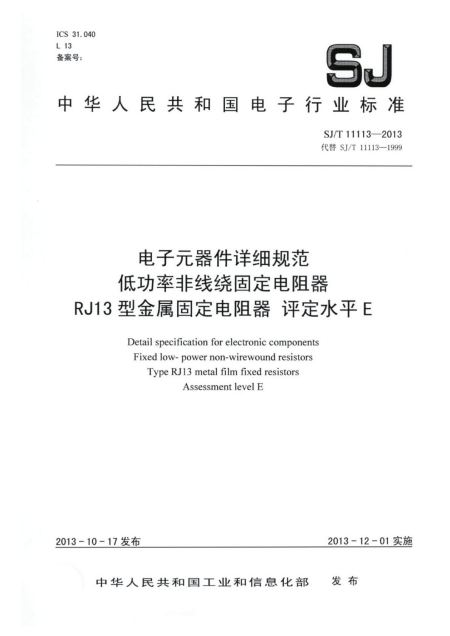 ICS 31.040
L 13
备案号:

SJ

中华人民共和国电子行业标准

SJ/T 11113—2013
代替 SJ/T 11113—1999

电子元器件详细规范
低功率非线绕固定电阻器
RJ13 型金属固定电阻器 评定水平 E

Detail specification for electronic components
Fixed low- power non-wirewound resistors
Type RJ13 metal film fixed resistors
Assessment level E

2013 - 10 - 17 发布

2013 - 12 - 01 实施

中华人民共和国工业和信息化部 发布